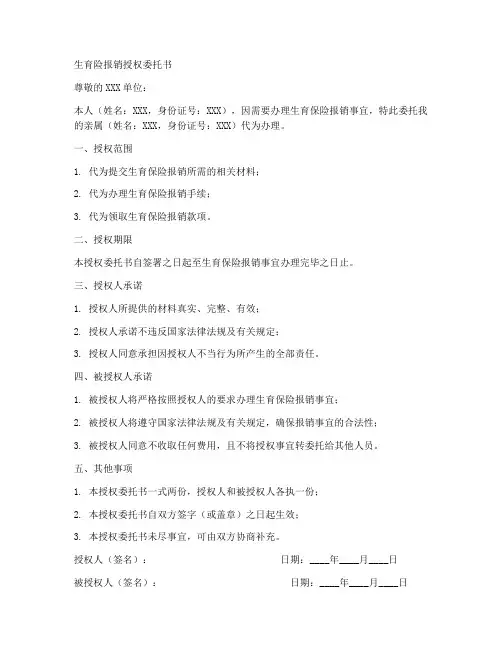 生育险报销授权委托书

尊敬的XXX单位：

本人（姓名：XXX，身份证号：XXX），因需要办理生育保险报销事宜，特此委托我的亲属（姓名：XXX，身份证号：XXX）代为办理。

一、授权范围

1. 代为提交生育保险报销所需的相关材料；

2. 代为办理生育保险报销手续；

3. 代为领取生育保险报销款项。

二、授权期限

本授权委托书自签署之日起至生育保险报销事宜办理完毕之日止。

三、授权人承诺

1. 授权人所提供的材料真实、完整、有效；

2. 授权人承诺不违反国家法律法规及有关规定；

3. 授权人同意承担因授权人不当行为所产生的全部责任。

四、被授权人承诺

1. 被授权人将严格按照授权人的要求办理生育保险报销事宜；

2. 被授权人将遵守国家法律法规及有关规定，确保报销事宜的合法性；

3. 被授权人同意不收取任何费用，且不将授权事宜转委托给其他人员。

五、其他事项

1. 本授权委托书一式两份，授权人和被授权人各执一份；

2. 本授权委托书自双方签字（或盖章）之日起生效；

3. 本授权委托书未尽事宜，可由双方协商补充。

授权人（签名）： 日期：____年____月____日

被授权人（签名）： 日期：____年____月____日